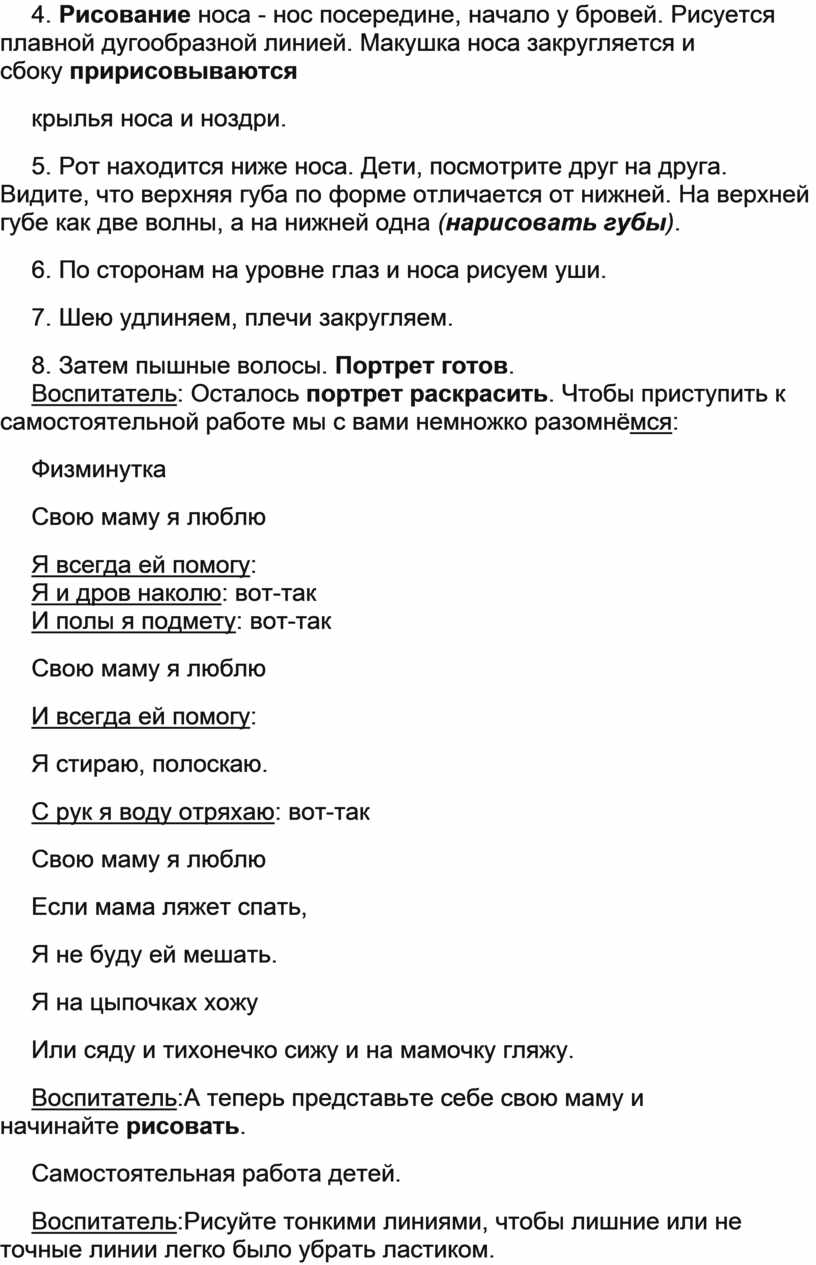 4. Рисование носа - нос посередине, начало у бровей. Рисуется плавной дугообразной линией. Макушка носа закругляется и сбоку пририсовываются

крылья носа и ноздри.

5. Рот находится ниже носа. Дети, посмотрите друг на друга. Видите, что верхняя губа по форме отличается от нижней. На верхней губе как две волны, а на нижней одна (нарисовать губы).

6. По сторонам на уровне глаз и носа рисуем уши.

7. Шею удлиняем, плечи закругляем.

8. Затем пышные волосы. Портрет готов.
Воспитатель: Осталось портрет раскрасить. Чтобы приступить к самостоятельной работе мы с вами немножко разомнёмся:

Физминутка

Свою маму я люблю

Я всегда ей помогу:
Я и дров наколю: вот-так
И полы я подмету: вот-так

Свою маму я люблю

И всегда ей помогу:

Я стираю, полоскаю.

С рук я воду отряхаю: вот-так

Свою маму я люблю

Если мама ляжет спать,

Я не буду ей мешать.

Я на цыпочках хожу

Или сяду и тихонечко сижу и на мамочку гляжу.

Воспитатель:А теперь представьте себе свою маму и начинайте рисовать.

Самостоятельная работа детей.

Воспитатель:Рисуйте тонкими линиями, чтобы лишние или не точные линии легко было убрать ластиком.